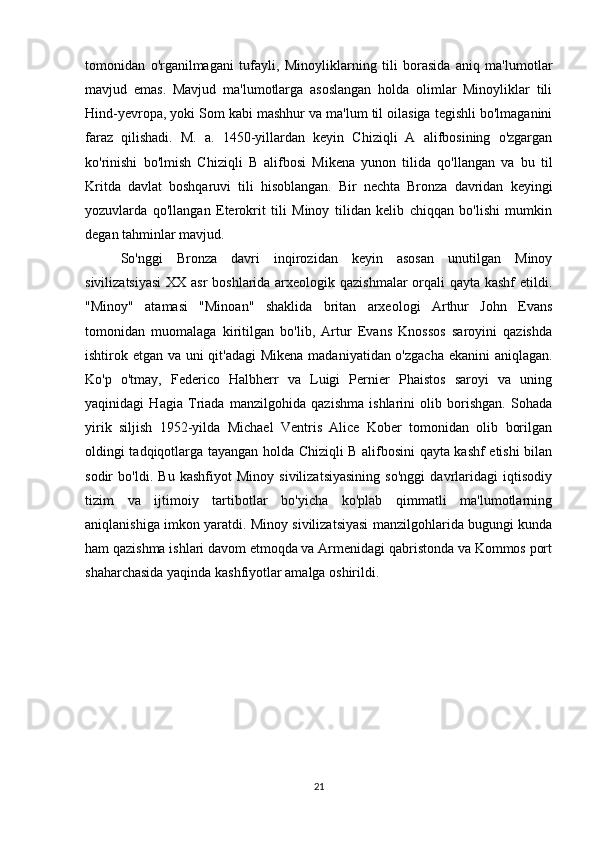 tomonidan o'rganilmagani tufayli, Minoyliklarning tili borasida aniq ma'lumotlar mavjud emas. Mavjud ma'lumotlarga asoslangan holda olimlar Minoyliklar tili Hind-yevropa, yoki Som kabi mashhur va ma'lum til oilasiga tegishli bo'lmaganini faraz qilishadi. M. a. 1450-yillardan keyin Chiziqli A alifbosining o'zgargan ko'rinishi bo'lmish Chiziqli B alifbosi Mikena yunon tilida qo'llangan va bu til Kritda davlat boshqaruvi tili hisoblangan. Bir nechta Bronza davridan keyingi yozuvlarda qo'llangan Eterokrit tili Minoy tilidan kelib chiqqan bo'lishi mumkin degan tahminlar mavjud.

So'nggi Bronza davri inqirozidan keyin asosan unutilgan Minoy sivilizatsiyasi XX asr boshlarida arxeologik qazishmalar orqali qayta kashf etildi. "Minoy" atamasi "Minoan" shaklida britan arxeologi Arthur John Evans tomonidan muomalaga kiritilgan bo'lib, Artur Evans Knossos saroyini qazishda ishtirok etgan va uni qit'adagi Mikena madaniyatidan o'zgacha ekanini aniqlagan. Ko'p o'tmay, Federico Halbherr va Luigi Pernier Phaistos saroyi va uning yaqinidagi Hagia Triada manzilgohida qazishma ishlarini olib borishgan. Sohada yirik siljish 1952-yilda Michael Ventris Alice Kober tomonidan olib borilgan oldingi tadqiqotlarga tayangan holda Chiziqli B alifbosini qayta kashf etishi bilan sodir bo'ldi. Bu kashfiyot Minoy sivilizatsiyasining so'nggi davrlaridagi iqtisodiy tizim va ijtimoiy tartibotlar bo'yicha ko'plab qimmatli ma'lumotlarning aniqlanishiga imkon yaratdi. Minoy sivilizatsiyasi manzilgohlarida bugungi kunda ham qazishma ishlari davom etmoqda va Armenidagi qabristonda va Kommos port shaharchasida yaqinda kashfiyotlar amalga oshirildi.

21